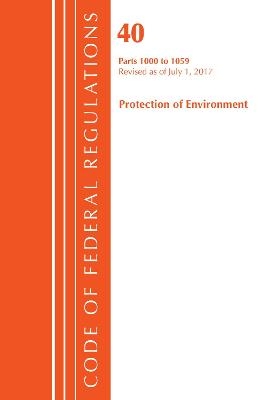 CODE OF FEDERAL REGULATIONS

40

Parts 1000 to 1059
Revised as of July 1, 2017

Protection of Environment